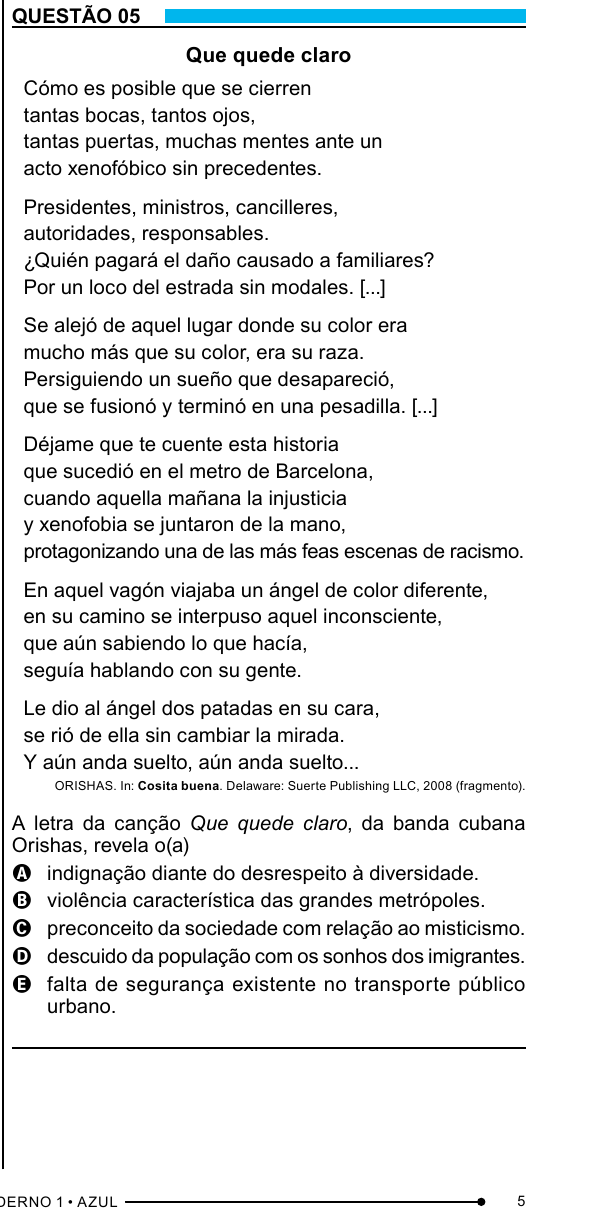 QUESTÃO 05

Que quede claro

Cómo es posible que se cierren
tantas bocas, tantos ojos,
tantas puertas, muchas mentes ante un
acto xenofóbico sin precedentes.

Presidentes, ministros, cancilleres,
autoridades, responsables.
¿Quién pagará el daño causado a familiares?
Por un loco del estrada sin modales. [...]

Se alejó de aquel lugar donde su color era
mucho más que su color, era su raza.
Persiguiendo un sueño que desapareció,
que se fusionó y terminó en una pesadilla. [...]

Déjame que te cuente esta historia
que sucedió en el metro de Barcelona,
cuando aquella mañana la injusticia
y xenofobia se juntaron de la mano,
protagonizando una de las más feas escenas de racismo.

En aquel vagón viajaba un ángel de color diferente,
en su camino se interpuso aquel inconsciente,
que aún sabiendo lo que hacía,
seguía hablando con su gente.

Le dio al ángel dos patadas en su cara,
se rió de ella sin cambiar la mirada.
Y aún anda suelto, aún anda suelto...

ORISHAS. In: Cosita buena. Delaware: Suerte Publishing LLC, 2008 (fragmento).

A letra da canção Que quede claro, da banda cubana Orishas, revela o(a)

A indignação diante do desrespeito à diversidade.
B violência característica das grandes metrópoles.
C preconceito da sociedade com relação ao misticismo.
D descuido da população com os sonhos dos imigrantes.
E falta de segurança existente no transporte público urbano.

DERNO 1 • AZUL 5